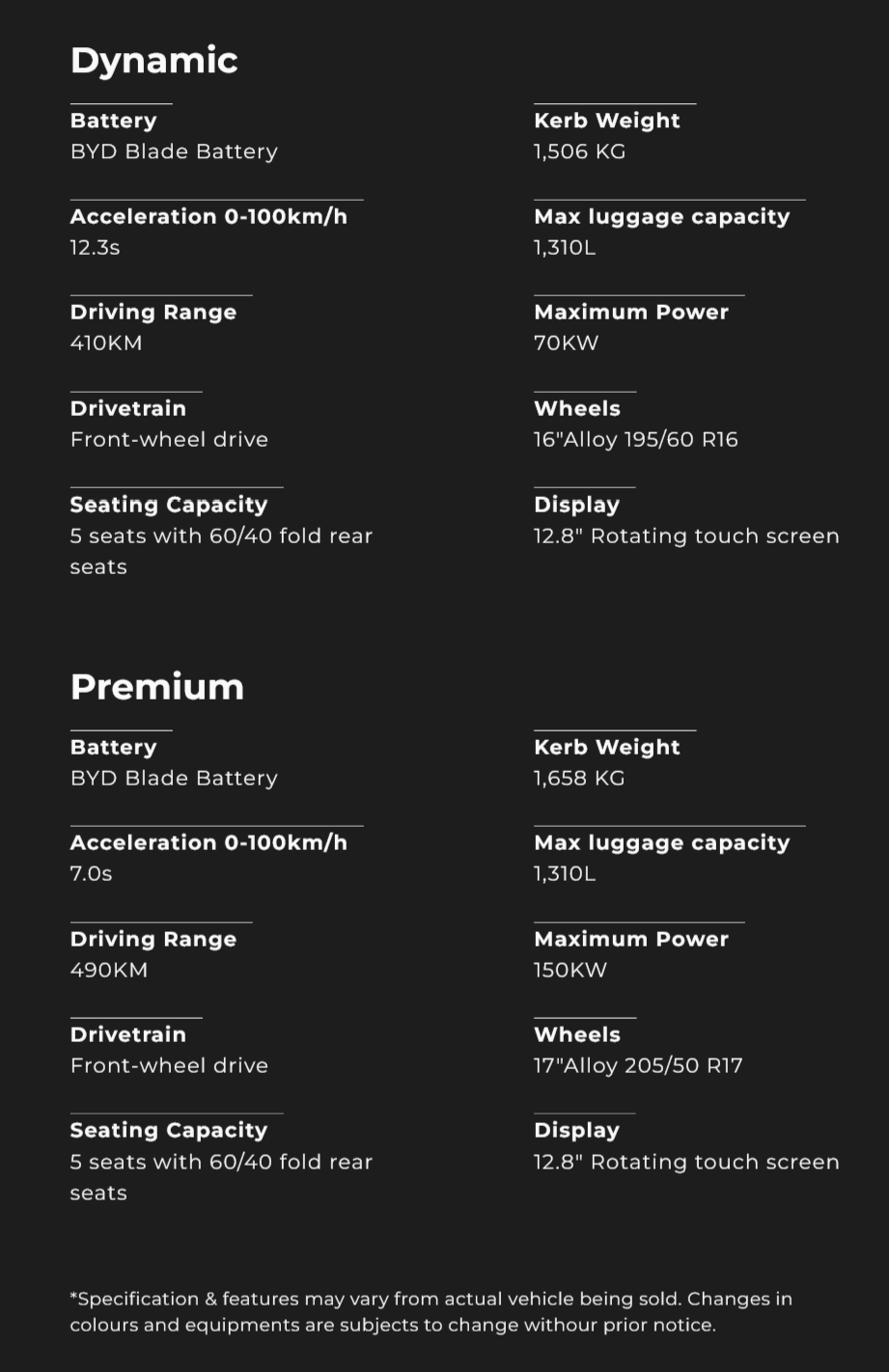 Dynamic

Battery
BYD Blade Battery

Acceleration 0-100km/h
12.3s

Driving Range
410KM

Drivetrain
Front-wheel drive

Seating Capacity
5 seats with 60/40 fold rear seats

Kerb Weight
1,506 KG

Max luggage capacity
1,310L

Maximum Power
70KW

Wheels
16"Alloy 195/60 R16

Display
12.8" Rotating touch screen

Premium

Battery
BYD Blade Battery

Acceleration 0-100km/h
7.0s

Driving Range
490KM

Drivetrain
Front-wheel drive

Seating Capacity
5 seats with 60/40 fold rear seats

Kerb Weight
1,658 KG

Max luggage capacity
1,310L

Maximum Power
150KW

Wheels
17"Alloy 205/50 R17

Display
12.8" Rotating touch screen

*Specification & features may vary from actual vehicle being sold. Changes in colours and equipments are subjects to change withour prior notice.